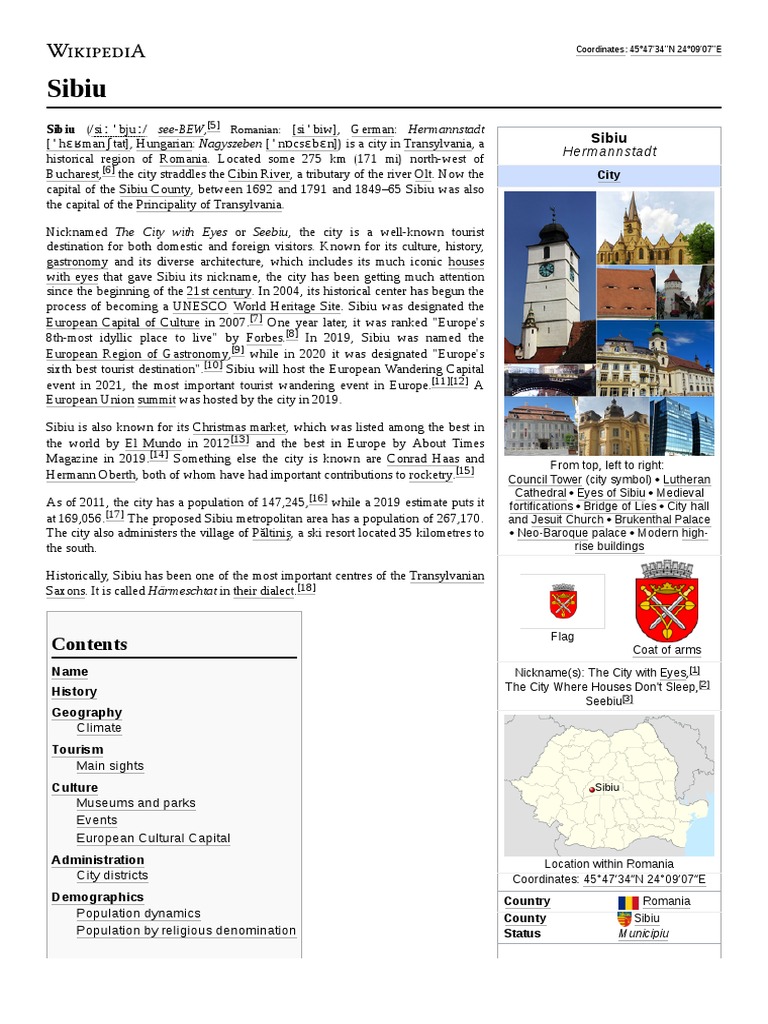 WIKIPEDIA

Coordinates: 45°47′34″N 24°09′07″E

Sibiu

Sibiu (/siːˈbjuː/ see-BEW,[5] Romanian: [siˈbiw], German: Hermannstadt [ˈhɛʁmanʃtat], Hungarian: Nagyszeben [ˈnɒcsɛbɛn]) is a city in Transylvania, a historical region of Romania. Located some 275 km (171 mi) north-west of Bucharest,[6] the city straddles the Cibin River, a tributary of the river Olt. Now the capital of the Sibiu County, between 1692 and 1791 and 1849–65 Sibiu was also the capital of the Principality of Transylvania.

Nicknamed The City with Eyes or Seebiu, the city is a well-known tourist destination for both domestic and foreign visitors. Known for its culture, history, gastronomy and its diverse architecture, which includes its much iconic houses with eyes that gave Sibiu its nickname, the city has been getting much attention since the beginning of the 21st century. In 2004, its historical center has begun the process of becoming a UNESCO World Heritage Site. Sibiu was designated the European Capital of Culture in 2007.[7] One year later, it was ranked "Europe's 8th-most idyllic place to live" by Forbes.[8] In 2019, Sibiu was named the European Region of Gastronomy,[9] while in 2020 it was designated "Europe's sixth best tourist destination".[10] Sibiu will host the European Wandering Capital event in 2021, the most important tourist wandering event in Europe.[11][12] A European Union summit was hosted by the city in 2019.

Sibiu is also known for its Christmas market, which was listed among the best in the world by El Mundo in 2012[13] and the best in Europe by About Times Magazine in 2019.[14] Something else the city is known are Conrad Haas and Hermann Oberth, both of whom have had important contributions to rocketry.[15]

As of 2011, the city has a population of 147,245,[16] while a 2019 estimate puts it at 169,056.[17] The proposed Sibiu metropolitan area has a population of 267,170. The city also administers the village of Păltiniș, a ski resort located 35 kilometres to the south.

Historically, Sibiu has been one of the most important centres of the Transylvanian Saxons. It is called Härmeschtat in their dialect.[18]

Contents
Name
History
Geography
Climate
Tourism
Main sights
Culture
Museums and parks
Events
European Cultural Capital
Administration
City districts
Demographics
Population dynamics
Population by religious denomination

Sibiu
Hermannstadt
City

From top, left to right: Council Tower (city symbol) • Lutheran Cathedral • Eyes of Sibiu • Medieval fortifications • Bridge of Lies • City hall and Jesuit Church • Brukenthal Palace • Neo-Baroque palace • Modern high-rise buildings

Flag
Coat of arms

Nickname(s): The City with Eyes,[1] The City Where Houses Don't Sleep,[2] Seebiu[3]

Sibiu

Location within Romania
Coordinates: 45°47′34″N 24°09′07″E

| Country | Romania |
|---|---|
| County | Sibiu |
| Status | Municipiu |